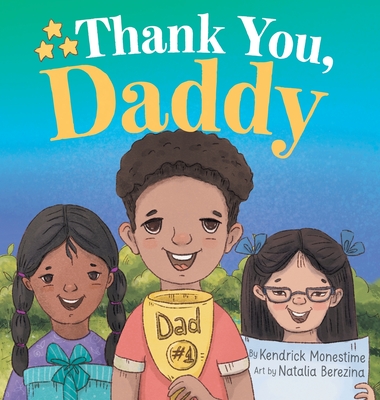 Thank You, Daddy

Dad
#1

By Kendrick Monestime
Art by Natalia Berezina